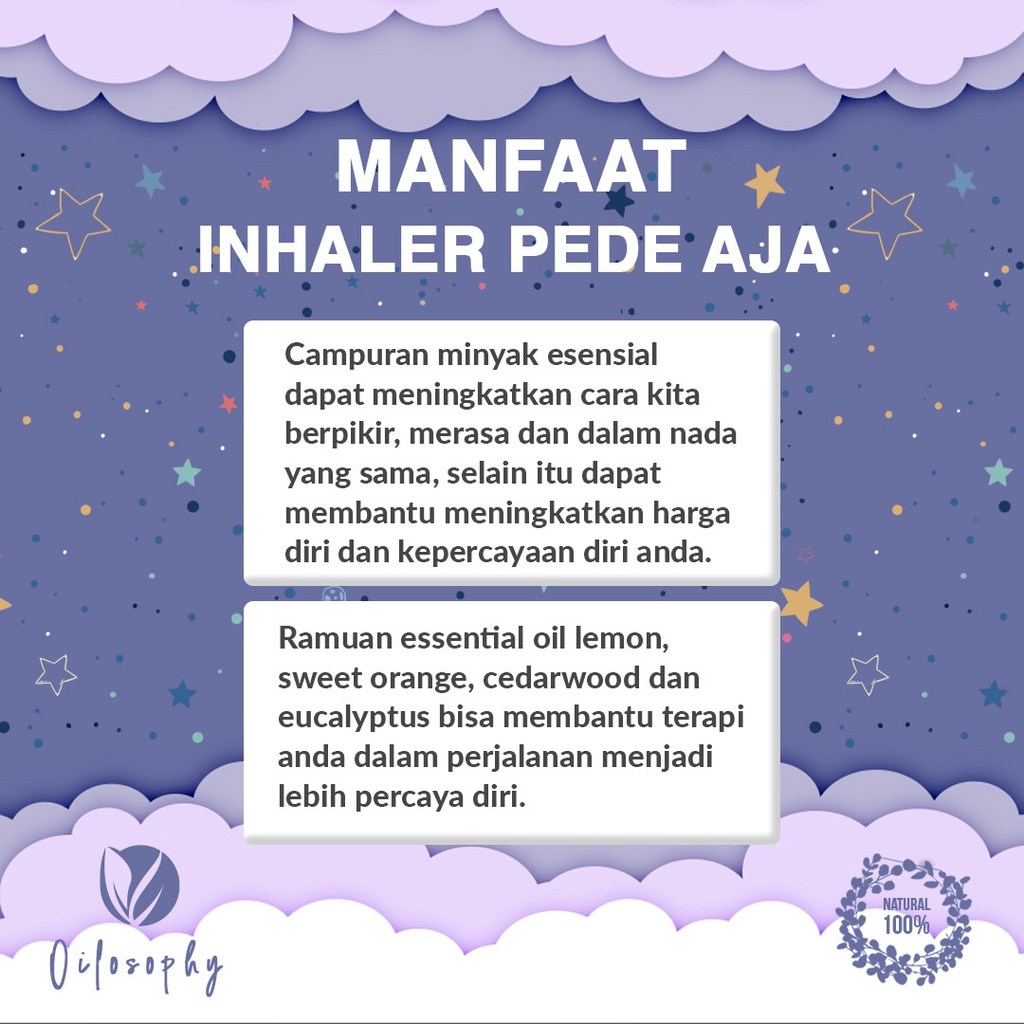 MANFAAT
INHALER PEDE AJA

Campuran minyak esensial dapat meningkatkan cara kita berpikir, merasa dan dalam nada yang sama, selain itu dapat membantu meningkatkan harga diri dan kepercayaan diri anda.

Ramuan essential oil lemon, sweet orange, cedarwood dan eucalyptus bisa membantu terapi anda dalam perjalanan menjadi lebih percaya diri.

Oilosophy

NATURAL 100%